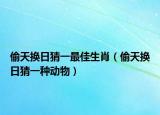 偷天换日猜一最佳生肖（偷天换日猜一种动物）